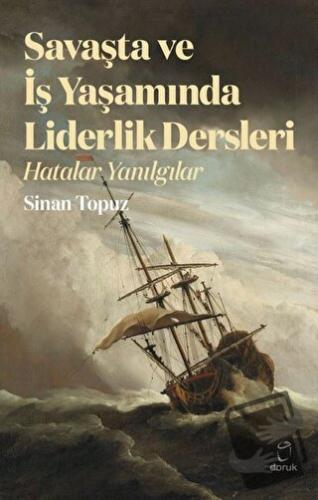 Savaşta ve
İş Yaşamında
Liderlik Dersleri
Hatalar Yanılgılar
Sinan Topuz

doruk